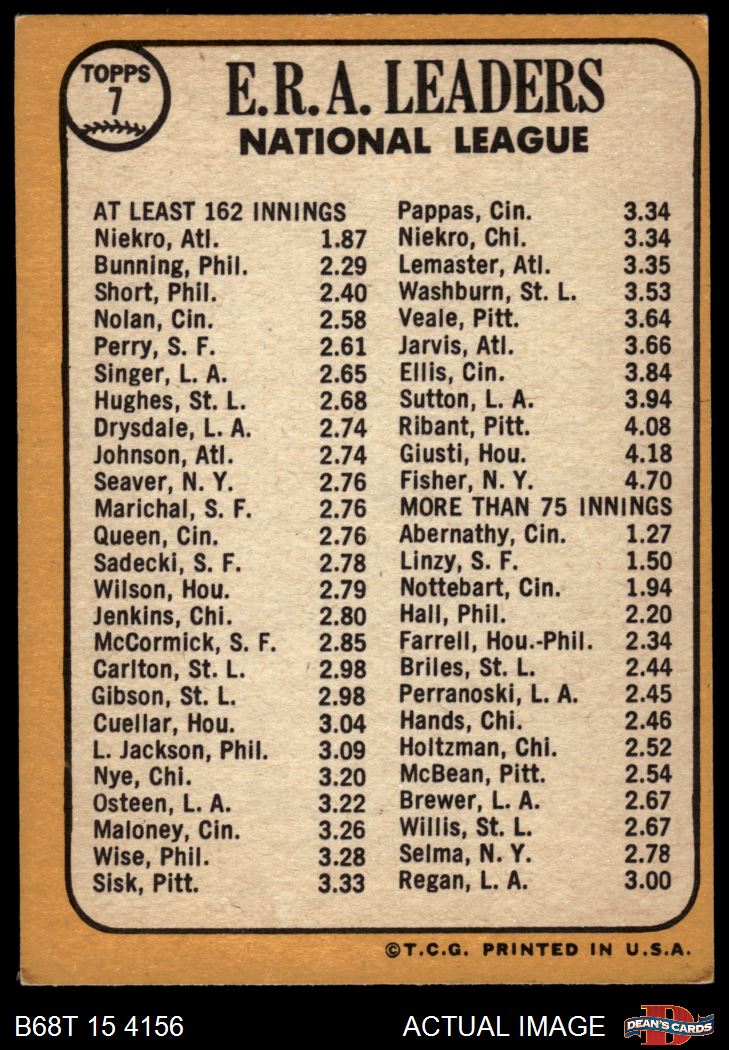 TOPPS 7

E.R.A. LEADERS
NATIONAL LEAGUE

AT LEAST 162 INNINGS
Niekro, Atl. 1.87
Bunning, Phil. 2.29
Short, Phil. 2.40
Nolan, Cin. 2.58
Perry, S. F. 2.61
Singer, L. A. 2.65
Hughes, St. L. 2.68
Drysdale, L. A. 2.74
Johnson, Atl. 2.74
Seaver, N. Y. 2.76
Marichal, S. F. 2.76
Queen, Cin. 2.76
Sadecki, S. F. 2.78
Wilson, Hou. 2.79
Jenkins, Chi. 2.80
McCormick, S. F. 2.85
Carlton, St. L. 2.98
Gibson, St. L. 2.98
Cuellar, Hou. 3.04
L. Jackson, Phil. 3.09
Nye, Chi. 3.20
Osteen, L. A. 3.22
Maloney, Cin. 3.26
Wise, Phil. 3.28
Sisk, Pitt. 3.33

Pappas, Cin. 3.34
Niekro, Chi. 3.34
Lemaster, Atl. 3.35
Washburn, St. L. 3.53
Veale, Pitt. 3.64
Jarvis, Atl. 3.66
Ellis, Cin. 3.84
Sutton, L. A. 3.94
Ribant, Pitt. 4.08
Giusti, Hou. 4.18
Fisher, N. Y. 4.70
MORE THAN 75 INNINGS
Abernathy, Cin. 1.27
Linzy, S. F. 1.50
Nottebart, Cin. 1.94
Hall, Phil. 2.20
Farrell, Hou.-Phil. 2.34
Briles, St. L. 2.44
Perranoski, L. A. 2.45
Hands, Chi. 2.46
Holtzman, Chi. 2.52
McBean, Pitt. 2.54
Brewer, L. A. 2.67
Willis, St. L. 2.67
Selma, N. Y. 2.78
Regan, L. A. 3.00

©T.C.G. PRINTED IN U.S.A.

B68T 15 4156 ACTUAL IMAGE DEAN'S CARDS